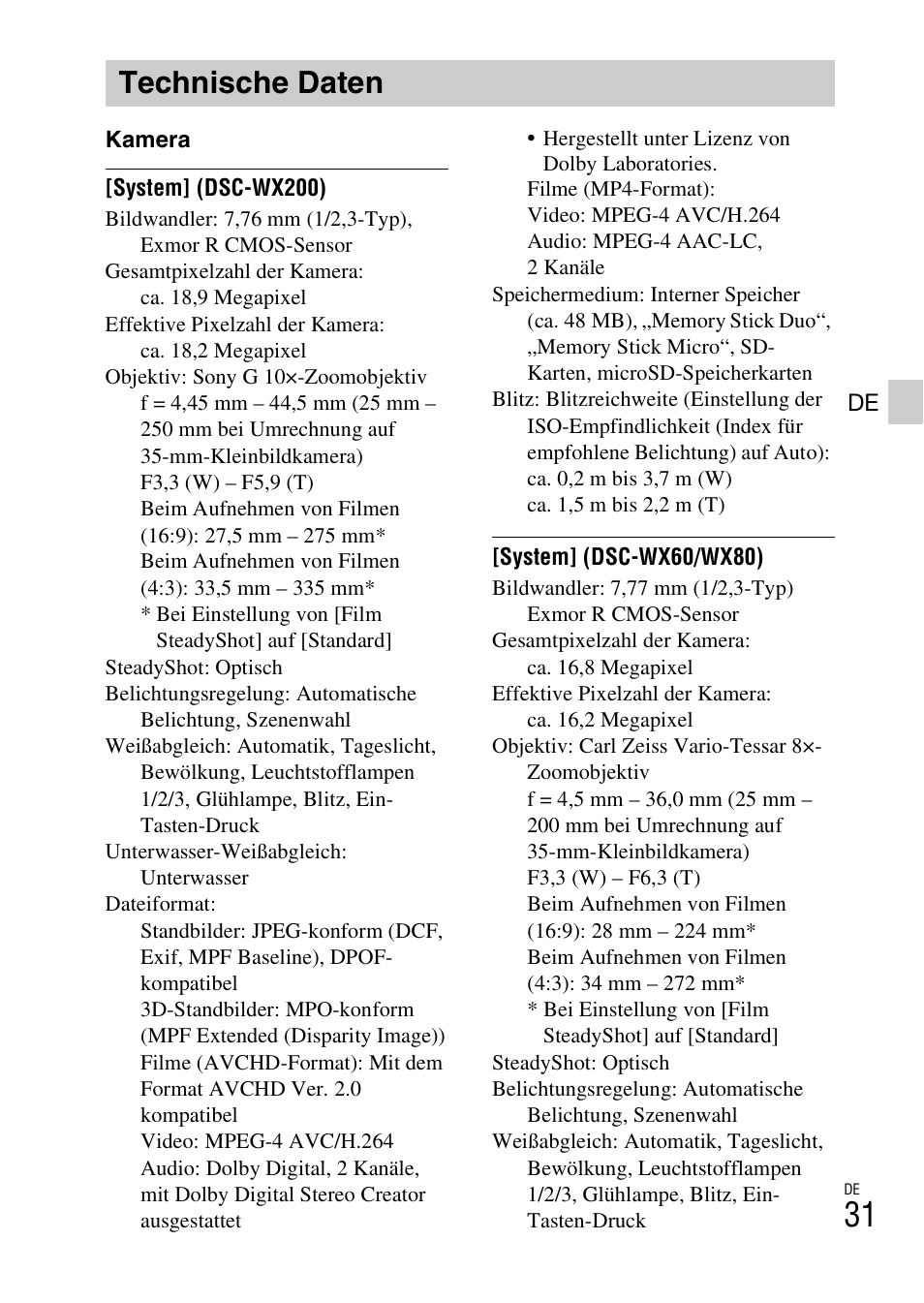 Technische Daten

Kamera

[System] (DSC-WX200)

Bildwandler: 7,76 mm (1/2,3-Typ), Exmor R CMOS-Sensor
Gesamtpixelzahl der Kamera: ca. 18,9 Megapixel
Effektive Pixelzahl der Kamera: ca. 18,2 Megapixel
Objektiv: Sony G 10×-Zoomobjektiv f = 4,45 mm – 44,5 mm (25 mm – 250 mm bei Umrechnung auf 35-mm-Kleinbildkamera) F3,3 (W) – F5,9 (T) Beim Aufnehmen von Filmen (16:9): 27,5 mm – 275 mm* Beim Aufnehmen von Filmen (4:3): 33,5 mm – 335 mm* * Bei Einstellung von [Film SteadyShot] auf [Standard]
SteadyShot: Optisch
Belichtungsregelung: Automatische Belichtung, Szenenwahl
Weißabgleich: Automatik, Tageslicht, Bewölkung, Leuchtstofflampen 1/2/3, Glühlampe, Blitz, Ein-Tasten-Druck
Unterwasser-Weißabgleich: Unterwasser
Dateiformat:
Standbilder: JPEG-konform (DCF, Exif, MPF Baseline), DPOF-kompatibel
3D-Standbilder: MPO-konform (MPF Extended (Disparity Image))
Filme (AVCHD-Format): Mit dem Format AVCHD Ver. 2.0 kompatibel
Video: MPEG-4 AVC/H.264
Audio: Dolby Digital, 2 Kanäle, mit Dolby Digital Stereo Creator ausgestattet
• Hergestellt unter Lizenz von Dolby Laboratories.
Filme (MP4-Format):
Video: MPEG-4 AVC/H.264
Audio: MPEG-4 AAC-LC, 2 Kanäle
Speichermedium: Interner Speicher (ca. 48 MB), „Memory Stick Duo“, „Memory Stick Micro“, SD-Karten, microSD-Speicherkarten
Blitz: Blitzreichweite (Einstellung der ISO-Empfindlichkeit (Index für empfohlene Belichtung) auf Auto): ca. 0,2 m bis 3,7 m (W) ca. 1,5 m bis 2,2 m (T)

[System] (DSC-WX60/WX80)

Bildwandler: 7,77 mm (1/2,3-Typ) Exmor R CMOS-Sensor
Gesamtpixelzahl der Kamera: ca. 16,8 Megapixel
Effektive Pixelzahl der Kamera: ca. 16,2 Megapixel
Objektiv: Carl Zeiss Vario-Tessar 8×-Zoomobjektiv f = 4,5 mm – 36,0 mm (25 mm – 200 mm bei Umrechnung auf 35-mm-Kleinbildkamera) F3,3 (W) – F6,3 (T) Beim Aufnehmen von Filmen (16:9): 28 mm – 224 mm* Beim Aufnehmen von Filmen (4:3): 34 mm – 272 mm* * Bei Einstellung von [Film SteadyShot] auf [Standard]
SteadyShot: Optisch
Belichtungsregelung: Automatische Belichtung, Szenenwahl
Weißabgleich: Automatik, Tageslicht, Bewölkung, Leuchtstofflampen 1/2/3, Glühlampe, Blitz, Ein-Tasten-Druck

DE

DE
31